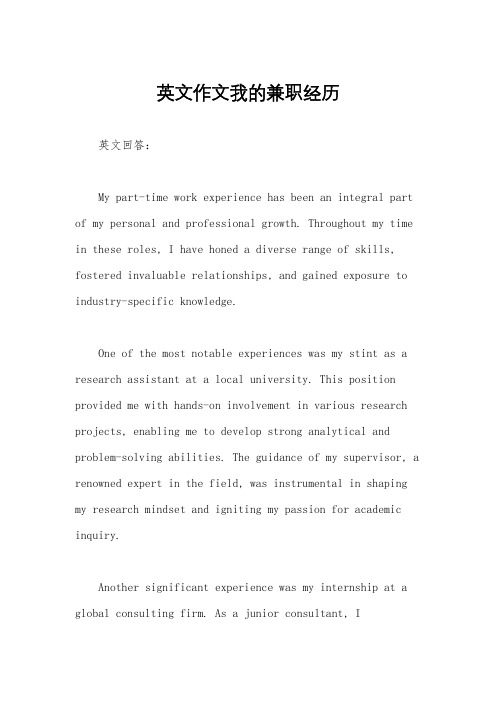 英文作文我的兼职经历

英文回答：

My part-time work experience has been an integral part of my personal and professional growth. Throughout my time in these roles, I have honed a diverse range of skills, fostered invaluable relationships, and gained exposure to industry-specific knowledge.

One of the most notable experiences was my stint as a research assistant at a local university. This position provided me with hands-on involvement in various research projects, enabling me to develop strong analytical and problem-solving abilities. The guidance of my supervisor, a renowned expert in the field, was instrumental in shaping my research mindset and igniting my passion for academic inquiry.

Another significant experience was my internship at a global consulting firm. As a junior consultant, I